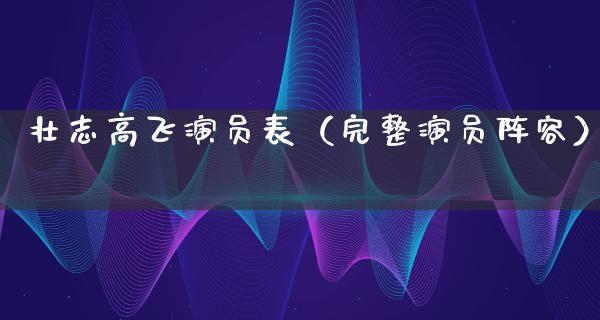 壮志高飞演员表（完整演员阵容）